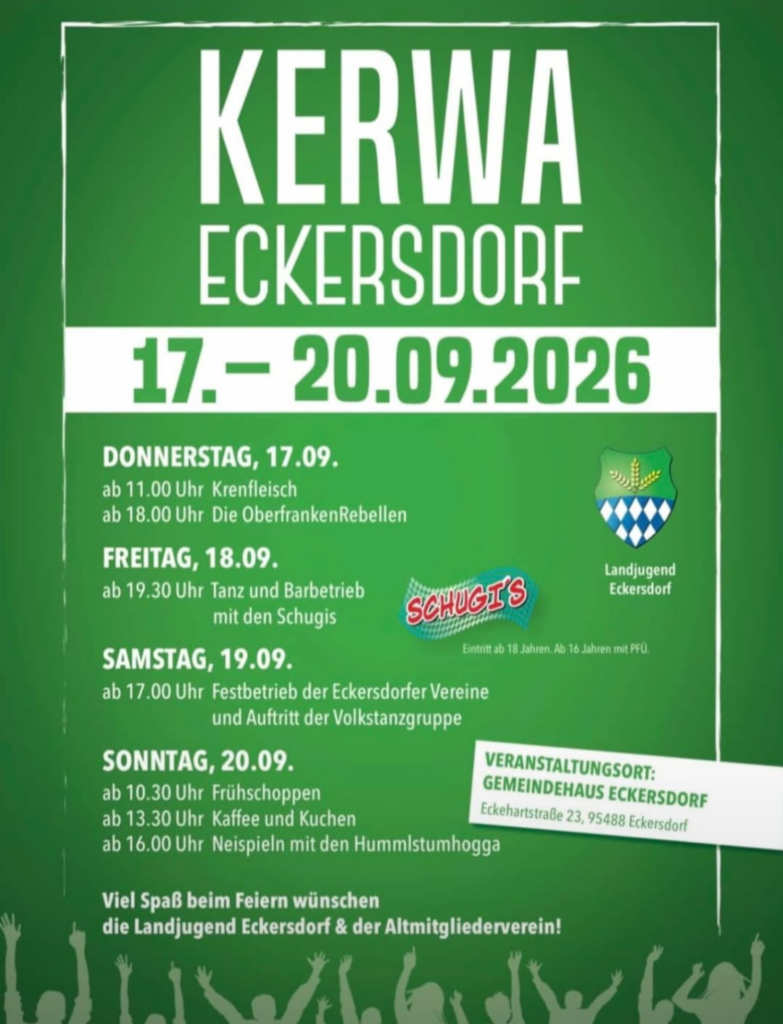 KERWA
ECKERSDORF

17. – 20.09.2026

DONNERSTAG, 17.09.
ab 11.00 Uhr Krenfleisch
ab 18.00 Uhr Die OberfrankenRebellen

FREITAG, 18.09.
ab 19.30 Uhr Tanz und Barbetrieb
mit den Schugis

SCHUGI'S

Eintritt ab 18 Jahren. Ab 16 Jahren mit PFÜ.

Landjugend
Eckersdorf

SAMSTAG, 19.09.
ab 17.00 Uhr Festbetrieb der Eckersdorfer Vereine
und Auftritt der Volkstanzgruppe

SONNTAG, 20.09.
ab 10.30 Uhr Frühschoppen
ab 13.30 Uhr Kaffee und Kuchen
ab 16.00 Uhr Neispieln mit den Hummlstumhogga

VERANSTALTUNGSORT:
GEMEINDEHAUS ECKERSDORF
Eckehartstraße 23, 95488 Eckersdorf

Viel Spaß beim Feiern wünschen
die Landjugend Eckersdorf & der Altmitgliederverein!